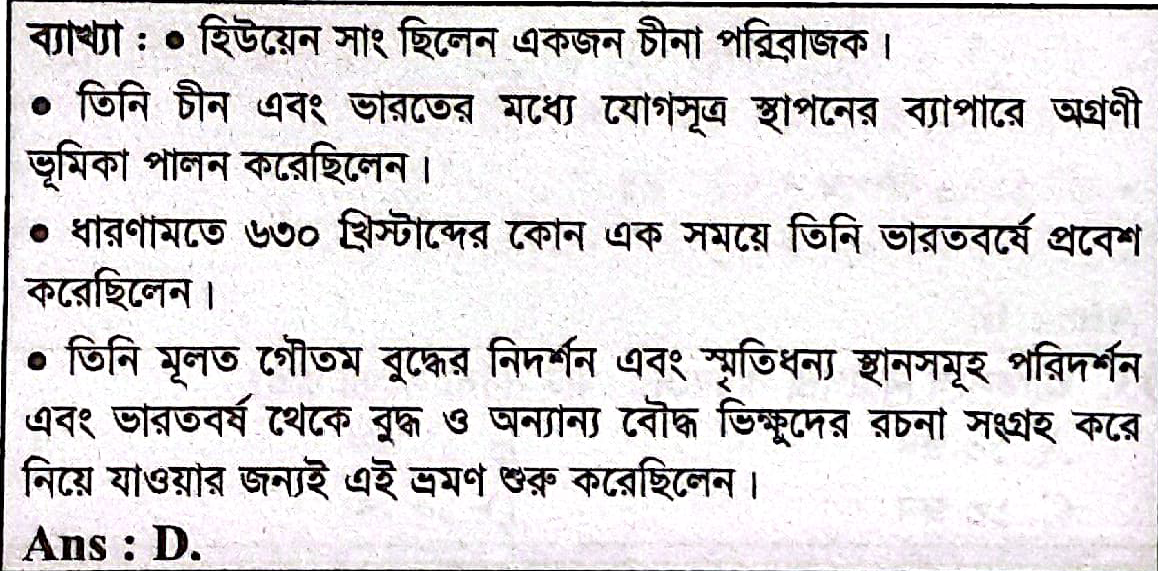 ব্যাখ্যা : • হিউয়েন সাং ছিলেন একজন চীনা পরিব্রাজক।

• তিনি চীন এবং ভারতের মধ্যে যোগসূত্র স্থাপনের ব্যাপারে অগ্রণী ভূমিকা পালন করেছিলেন।

• ধারণামতে ৬৩০ খ্রিস্টাব্দের কোন এক সময়ে তিনি ভারতবর্ষে প্রবেশ করেছিলেন।

• তিনি মূলত গৌতম বুদ্ধের নিদর্শন এবং স্মৃতিধন্য স্থানসমূহ পরিদর্শন এবং ভারতবর্ষ থেকে বুদ্ধ ও অন্যান্য বৌদ্ধ ভিক্ষুদের রচনা সংগ্রহ করে নিয়ে যাওয়ার জন্যই এই ভ্রমণ শুরু করেছিলেন।

Ans : D.